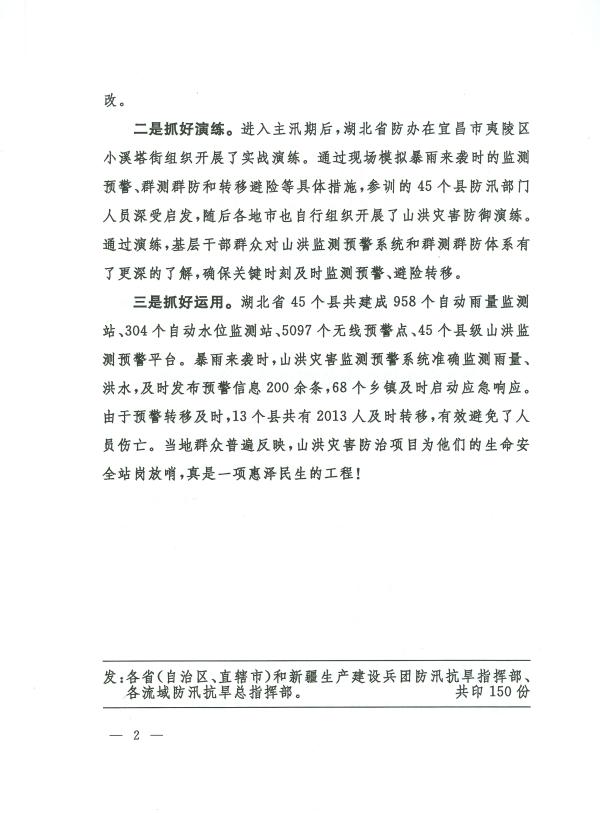 改。

二是抓好演练。进入主汛期后，湖北省防办在宜昌市夷陵区小溪塔街组织开展了实战演练。通过现场模拟暴雨来袭时的监测预警、群测群防和转移避险等具体措施，参训的45个县防汛部门人员深受启发，随后各地市也自行组织开展了山洪灾害防御演练。通过演练，基层干部群众对山洪监测预警系统和群测群防体系有了更深的了解，确保关键时刻及时监测预警、避险转移。

三是抓好运用。湖北省45个县共建成958个自动雨量监测站、304个自动水位监测站、5097个无线预警点、45个县级山洪监测预警平台。暴雨来袭时，山洪灾害监测预警系统准确监测雨量、洪水，及时发布预警信息200余条，68个乡镇及时启动应急响应。由于预警转移及时，13个县共有2013人及时转移，有效避免了人员伤亡。当地群众普遍反映，山洪灾害防治项目为他们的生命安全站岗放哨，真是一项惠泽民生的工程！

发：各省（自治区、直辖市）和新疆生产建设兵团防汛抗旱指挥部、各流域防汛抗旱总指挥部。 共印150份

— 2 —